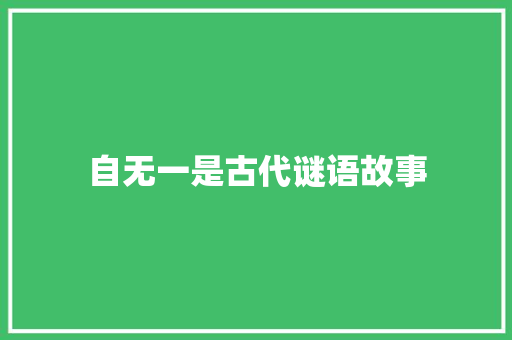 自无一是古代谜语故事